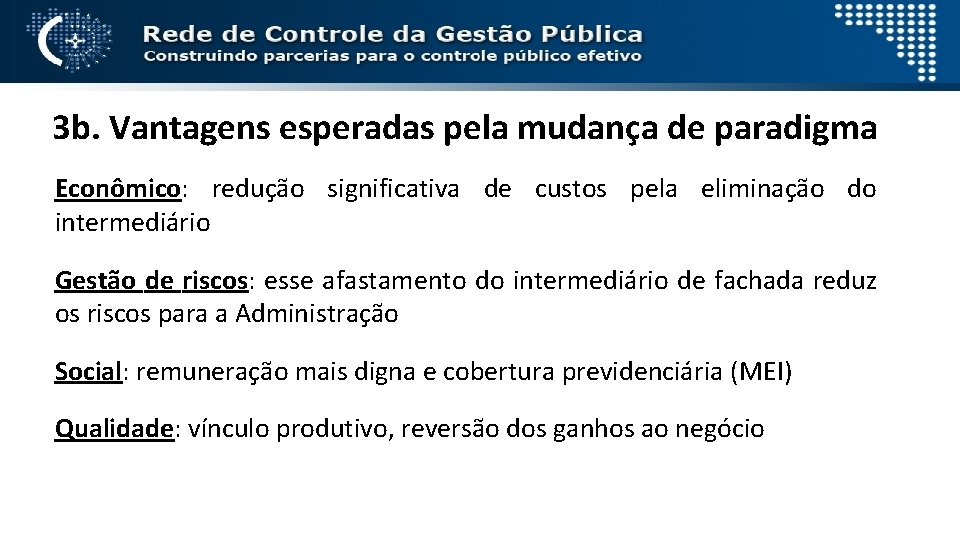 Rede de Controle da Gestão Pública
Construindo parcerias para o controle público efetivo

3b. Vantagens esperadas pela mudança de paradigma

Econômico: redução significativa de custos pela eliminação do intermediário

Gestão de riscos: esse afastamento do intermediário de fachada reduz os riscos para a Administração

Social: remuneração mais digna e cobertura previdenciária (MEI)

Qualidade: vínculo produtivo, reversão dos ganhos ao negócio